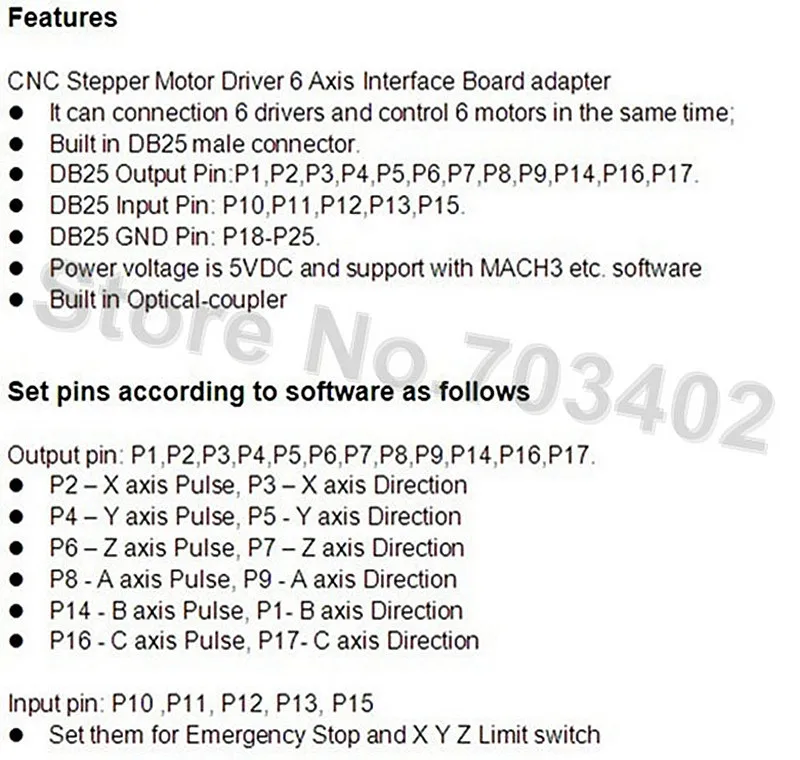 Features

CNC Stepper Motor Driver 6 Axis Interface Board adapter
• It can connection 6 drivers and control 6 motors in the same time;
• Built in DB25 male connector.
• DB25 Output Pin:P1,P2,P3,P4,P5,P6,P7,P8,P9,P14,P16,P17.
• DB25 Input Pin: P10,P11,P12,P13,P15.
• DB25 GND Pin: P18-P25.
• Power voltage is 5VDC and support with MACH3 etc. software
• Built in Optical-coupler

Set pins according to software as follows

Output pin: P1,P2,P3,P4,P5,P6,P7,P8,P9,P14,P16,P17.
• P2 – X axis Pulse, P3 – X axis Direction
• P4 – Y axis Pulse, P5 - Y axis Direction
• P6 – Z axis Pulse, P7 – Z axis Direction
• P8 - A axis Pulse, P9 - A axis Direction
• P14 - B axis Pulse, P1- B axis Direction
• P16 - C axis Pulse, P17- C axis Direction

Input pin: P10 ,P11, P12, P13, P15
• Set them for Emergency Stop and X Y Z Limit switch

Store No.703402